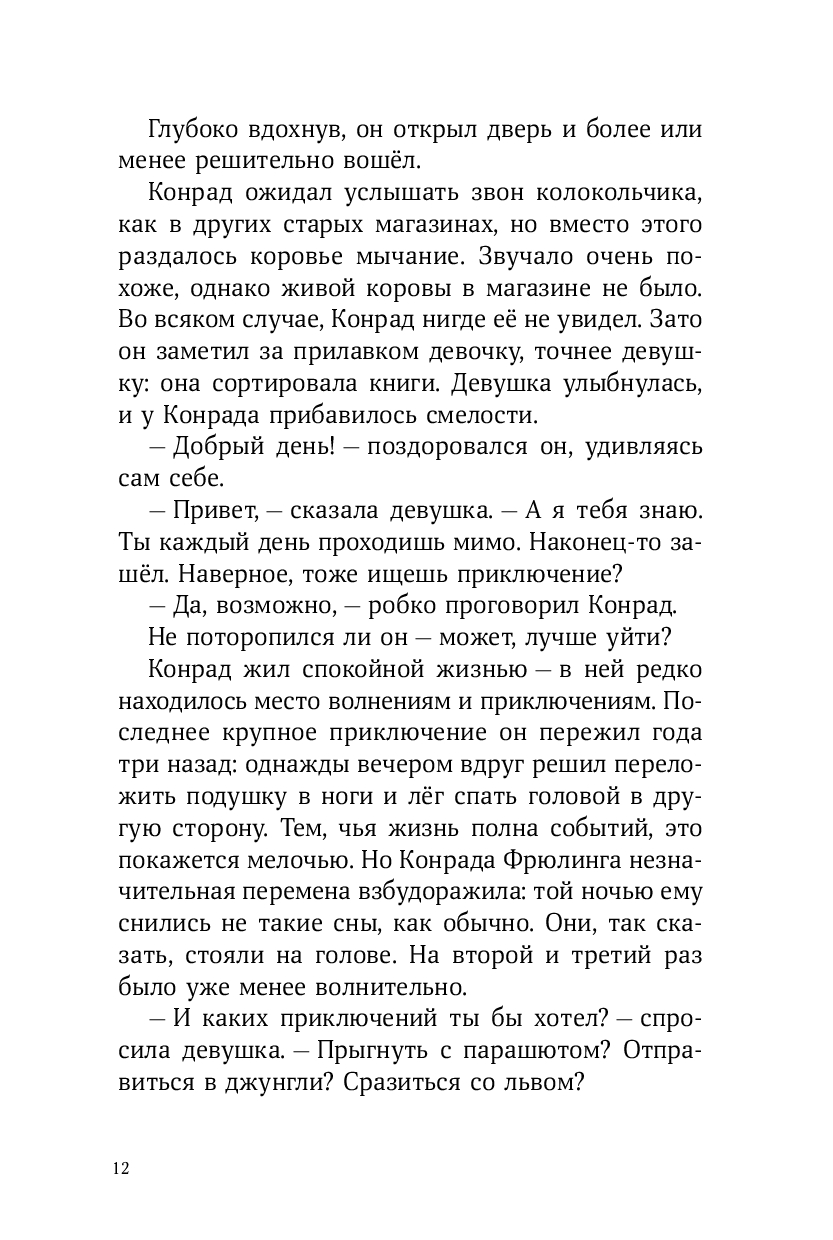 Глубоко вдохнув, он открыл дверь и более или менее решительно вошёл.

Конрад ожидал услышать звон колокольчика, как в других старых магазинах, но вместо этого раздалось коровье мычание. Звучало очень похоже, однако живой коровы в магазине не было. Во всяком случае, Конрад нигде её не увидел. Зато он заметил за прилавком девочку, точнее девушку: она сортировала книги. Девушка улыбнулась, и у Конрада прибавилось смелости.

— Добрый день! — поздоровался он, удивляясь сам себе.

— Привет, — сказала девушка. — А я тебя знаю. Ты каждый день проходишь мимо. Наконец-то зашёл. Наверное, тоже ищешь приключение?

— Да, возможно, — робко проговорил Конрад.

Не поторопился ли он — может, лучше уйти?

Конрад жил спокойной жизнью — в ней редко находилось место волнениям и приключениям. Последнее крупное приключение он пережил года три назад: однажды вечером вдруг решил переложить подушку в ноги и лёг спать головой в другую сторону. Тем, чья жизнь полна событий, это покажется мелочью. Но Конрада Фрюлинга незначительная перемена взбудоражила: той ночью ему снились не такие сны, как обычно. Они, так сказать, стояли на голове. На второй и третий раз было уже менее волнительно.

— И каких приключений ты бы хотел? — спросила девушка. — Прыгнуть с парашютом? Отправиться в джунгли? Сразиться со львом?

12